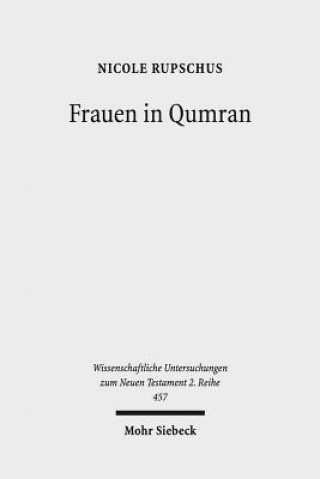 NICOLE RUPSCHUS

Frauen in Qumran

Wissenschaftliche Untersuchungen zum Neuen Testament 2. Reihe 457

Mohr Siebeck